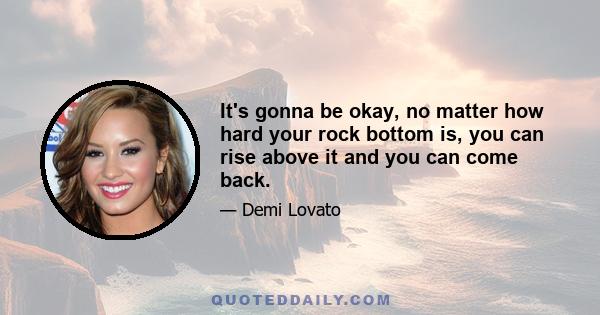 It's gonna be okay, no matter how hard your rock bottom is, you can rise above it and you can come back.

— Demi Lovato

QUOTEDDAILY.COM